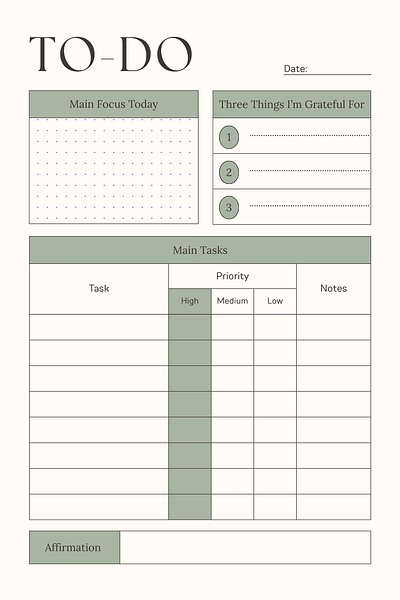 TO-DO

Date:

Main Focus Today

Three Things I'm Grateful For

1

2

3

Main Tasks

| Task | Priority | | | Notes |
|---|---|---|---|---|
| | High | Medium | Low | |
| | | | | |
| | | | | |
| | | | | |
| | | | | |
| | | | | |
| | | | | |
| | | | | |
| | | | | |

Affirmation